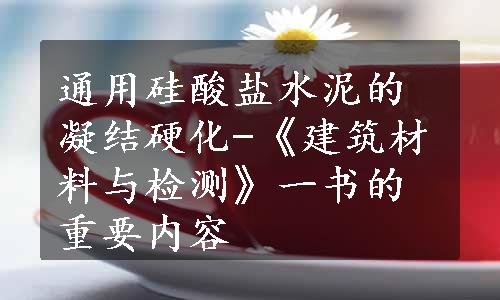 通用硅酸盐水泥的凝结硬化-《建筑材料与检测》一书的重要内容